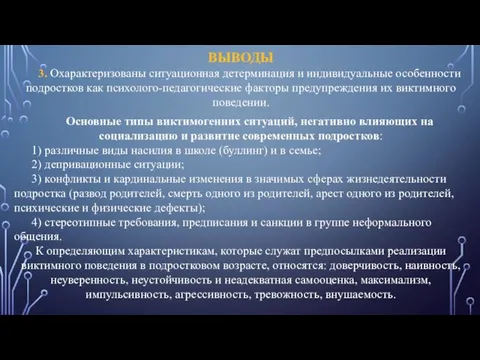 ВЫВОДЫ

3. Охарактеризованы ситуационная детерминация и индивидуальные особенности подростков как психолого-педагогические факторы предупреждения их виктимного поведении.

Основные типы виктимогенних ситуаций, негативно влияющих на социализацию и развитие современных подростков:

1) различные виды насилия в школе (буллинг) и в семье;

2) депривационные ситуации;

3) конфликты и кардинальные изменения в значимых сферах жизнедеятельности подростка (развод родителей, смерть одного из родителей, арест одного из родителей, психические и физические дефекты);

4) стереотипные требования, предписания и санкции в группе неформального общения.

К определяющим характеристикам, которые служат предпосылками реализации виктимного поведения в подростковом возрасте, относятся: доверчивость, наивность, неуверенность, неустойчивость и неадекватная самооценка, максимализм, импульсивность, агрессивность, тревожность, внушаемость.